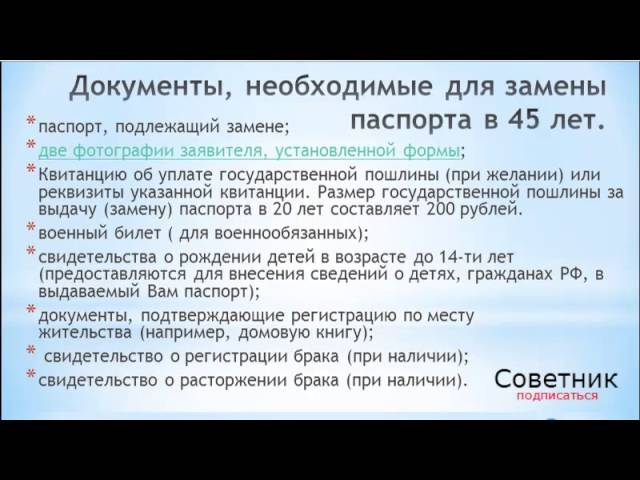 Документы, необходимые для замены паспорта в 45 лет.

* паспорт, подлежащий замене;
* две фотографии заявителя, установленной формы;
* Квитанцию об уплате государственной пошлины (при желании) или реквизиты указанной квитанции. Размер государственной пошлины за выдачу (замену) паспорта в 20 лет составляет 200 рублей.
* военный билет ( для военнообязанных);
* свидетельства о рождении детей в возрасте до 14-ти лет (предоставляются для внесения сведений о детях, гражданах РФ, в выдаваемый Вам паспорт);
* документы, подтверждающие регистрацию по месту жительства (например, домовую книгу);
* свидетельство о регистрации брака (при наличии);
* свидетельство о расторжении брака (при наличии).

Советник
подписаться